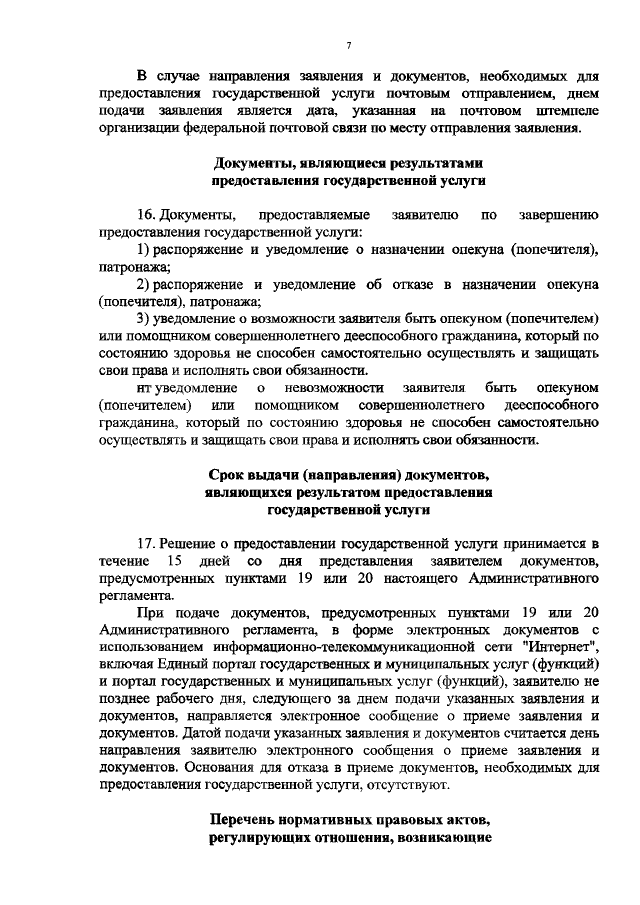 7

В случае направления заявления и документов, необходимых для предоставления государственной услуги почтовым отправлением, днем подачи заявления является дата, указанная на почтовом штемпеле организации федеральной почтовой связи по месту отправления заявления.

Документы, являющиеся результатами предоставления государственной услуги

16. Документы, предоставляемые заявителю по завершению предоставления государственной услуги:

1) распоряжение и уведомление о назначении опекуна (попечителя), патронажа;

2) распоряжение и уведомление об отказе в назначении опекуна (попечителя), патронажа;

3) уведомление о возможности заявителя быть опекуном (попечителем) или помощником совершеннолетнего дееспособного гражданина, который по состоянию здоровья не способен самостоятельно осуществлять и защищать свои права и исполнять свои обязанности.

нт уведомление о невозможности заявителя быть опекуном (попечителем) или помощником совершеннолетнего дееспособного гражданина, который по состоянию здоровья не способен самостоятельно осуществлять и защищать свои права и исполнять свои обязанности.

Срок выдачи (направления) документов, являющихся результатом предоставления государственной услуги

17. Решение о предоставлении государственной услуги принимается в течение 15 дней со дня представления заявителем документов, предусмотренных пунктами 19 или 20 настоящего Административного регламента.

При подаче документов, предусмотренных пунктами 19 или 20 Административного регламента, в форме электронных документов с использованием информационно-телекоммуникационной сети "Интернет", включая Единый портал государственных и муниципальных услуг (функций) и портал государственных и муниципальных услуг (функций), заявителю не позднее рабочего дня, следующего за днем подачи указанных заявления и документов, направляется электронное сообщение о приеме заявления и документов. Датой подачи указанных заявления и документов считается день направления заявителю электронного сообщения о приеме заявления и документов. Основания для отказа в приеме документов, необходимых для предоставления государственной услуги, отсутствуют.

Перечень нормативных правовых актов, регулирующих отношения, возникающие